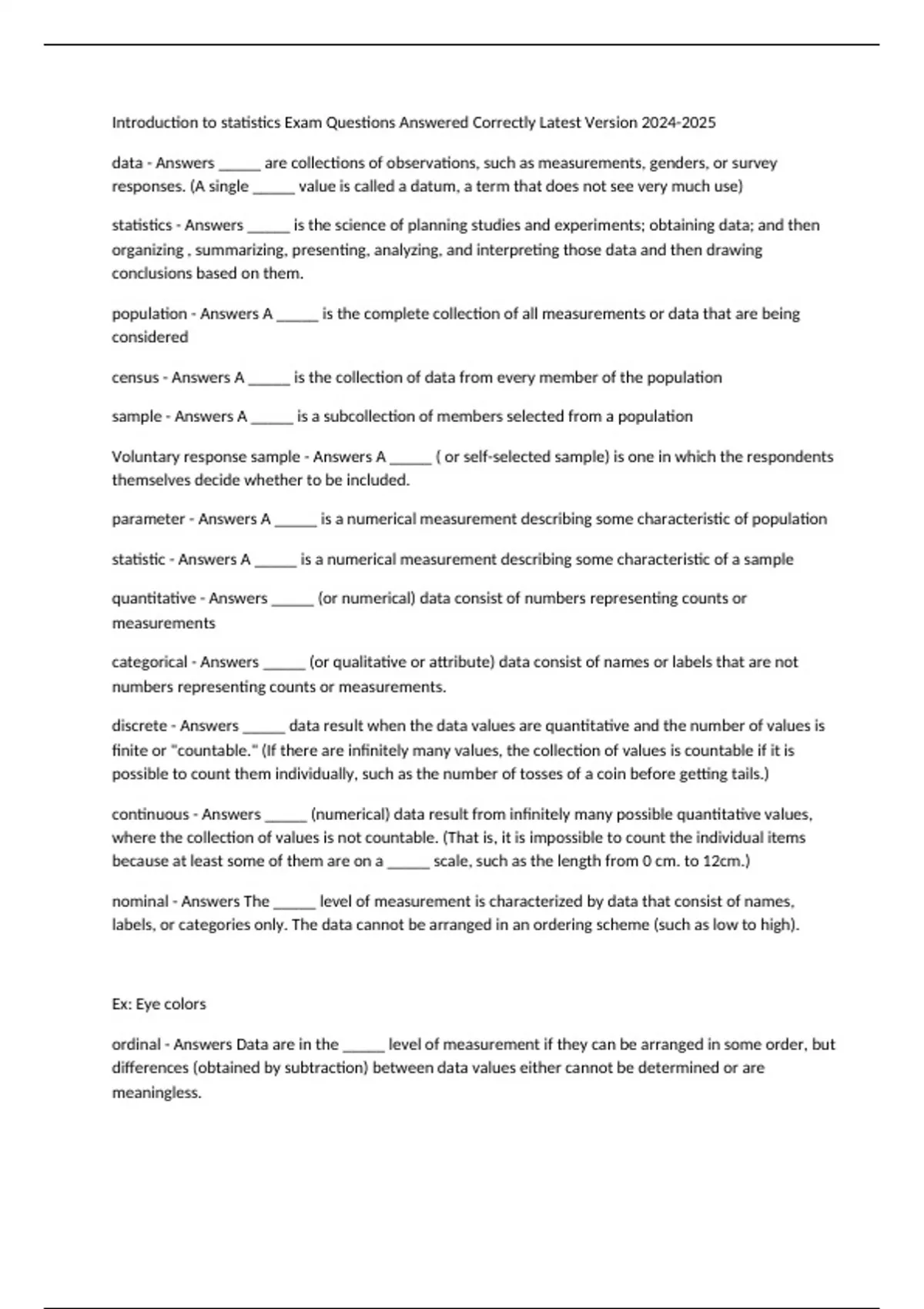 Introduction to statistics Exam Questions Answered Correctly Latest Version 2024-2025

data - Answers ______ are collections of observations, such as measurements, genders, or survey responses. (A single ______ value is called a datum, a term that does not see very much use)

statistics - Answers ______ is the science of planning studies and experiments; obtaining data; and then organizing , summarizing, presenting, analyzing, and interpreting those data and then drawing conclusions based on them.

population - Answers A ______ is the complete collection of all measurements or data that are being considered

census - Answers A ______ is the collection of data from every member of the population

sample - Answers A ______ is a subcollection of members selected from a population

Voluntary response sample - Answers A ______ ( or self-selected sample) is one in which the respondents themselves decide whether to be included.

parameter - Answers A ______ is a numerical measurement describing some characteristic of population

statistic - Answers A ______ is a numerical measurement describing some characteristic of a sample

quantitative - Answers ______ (or numerical) data consist of numbers representing counts or measurements

categorical - Answers ______ (or qualitative or attribute) data consist of names or labels that are not numbers representing counts or measurements.

discrete - Answers ______ data result when the data values are quantitative and the number of values is finite or "countable." (If there are infinitely many values, the collection of values is countable if it is possible to count them individually, such as the number of tosses of a coin before getting tails.)

continuous - Answers ______ (numerical) data result from infinitely many possible quantitative values, where the collection of values is not countable. (That is, it is impossible to count the individual items because at least some of them are on a ______ scale, such as the length from 0 cm. to 12cm.)

nominal - Answers The ______ level of measurement is characterized by data that consist of names, labels, or categories only. The data cannot be arranged in an ordering scheme (such as low to high).

Ex: Eye colors

ordinal - Answers Data are in the ______ level of measurement if they can be arranged in some order, but differences (obtained by subtraction) between data values either cannot be determined or are meaningless.